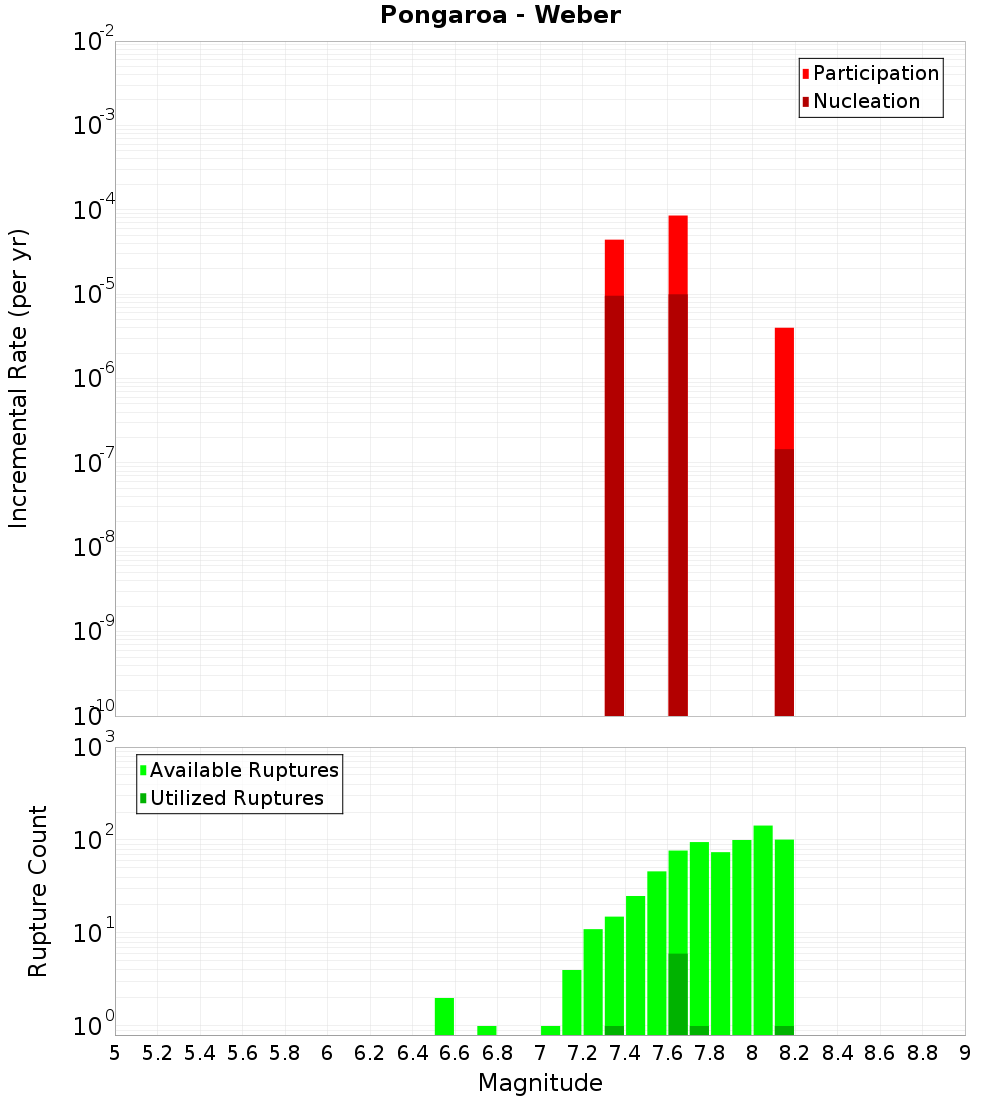 Pongaroa - Weber

Participation
Nucleation

Incremental Rate (per yr)

$10^{-2}$
$10^{-3}$
$10^{-4}$
$10^{-5}$
$10^{-6}$
$10^{-7}$
$10^{-8}$
$10^{-9}$
$10^{-10}$

Available Ruptures
Utilized Ruptures

Rupture Count

$10^{3}$
$10^{2}$
$10^{1}$
$10^{0}$

5 5.2 5.4 5.6 5.8 6 6.2 6.4 6.6 6.8 7 7.2 7.4 7.6 7.8 8 8.2 8.4 8.6 8.8 9

Magnitude